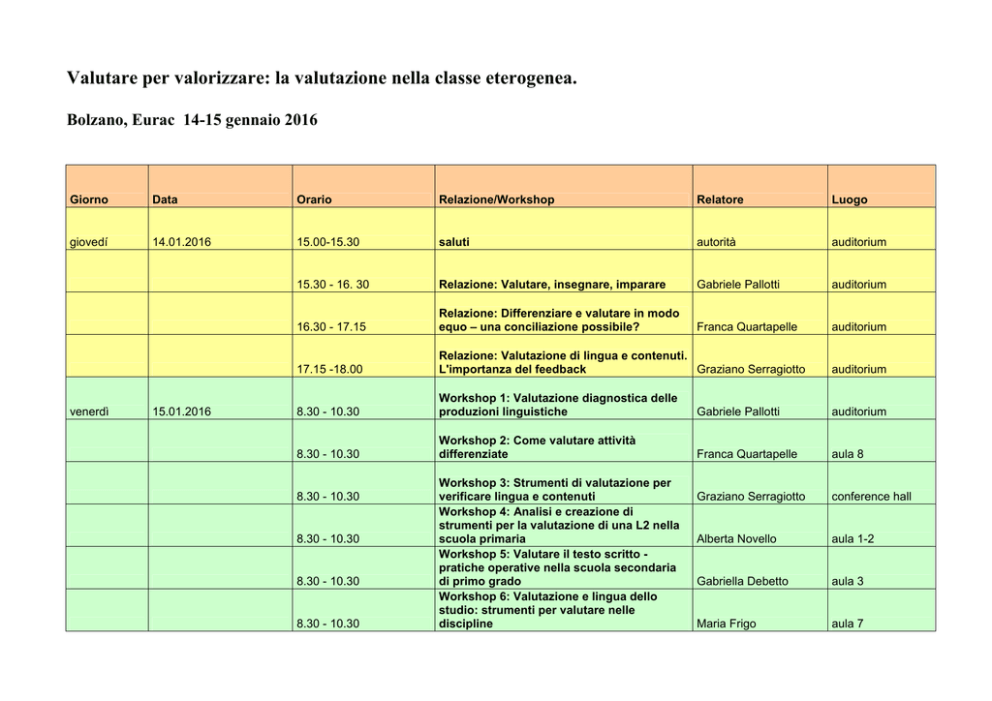 Valutare per valorizzare: la valutazione nella classe eterogenea.

Bolzano, Eurac 14-15 gennaio 2016

| Giorno | Data | Orario | Relazione/Workshop | Relatore | Luogo |
|---|---|---|---|---|---|
| giovedí | 14.01.2016 | 15.00-15.30 | saluti | autorità | auditorium |
| | | 15.30 - 16. 30 | Relazione: Valutare, insegnare, imparare | Gabriele Pallotti | auditorium |
| | | 16.30 - 17.15 | Relazione: Differenziare e valutare in modo equo – una conciliazione possibile? | Franca Quartapelle | auditorium |
| | | 17.15 -18.00 | Relazione: Valutazione di lingua e contenuti. L'importanza del feedback | Graziano Serragiotto | auditorium |
| venerdì | 15.01.2016 | 8.30 - 10.30 | Workshop 1: Valutazione diagnostica delle produzioni linguistiche | Gabriele Pallotti | auditorium |
| | | 8.30 - 10.30 | Workshop 2: Come valutare attività differenziate | Franca Quartapelle | aula 8 |
| | | 8.30 - 10.30 | Workshop 3: Strumenti di valutazione per verificare lingua e contenuti | Graziano Serragiotto | conference hall |
| | | 8.30 - 10.30 | Workshop 4: Analisi e creazione di strumenti per la valutazione di una L2 nella scuola primaria | Alberta Novello | aula 1-2 |
| | | 8.30 - 10.30 | Workshop 5: Valutare il testo scritto - pratiche operative nella scuola secondaria di primo grado | Gabriella Debetto | aula 3 |
| | | 8.30 - 10.30 | Workshop 6: Valutazione e lingua dello studio: strumenti per valutare nelle discipline | Maria Frigo | aula 7 |